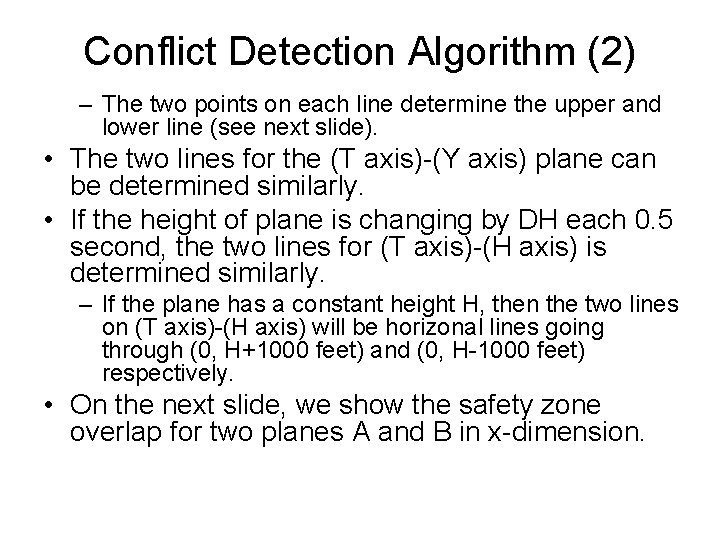 Conflict Detection Algorithm (2)

– The two points on each line determine the upper and lower line (see next slide).

• The two lines for the (T axis)-(Y axis) plane can be determined similarly.

• If the height of plane is changing by DH each 0.5 second, the two lines for (T axis)-(H axis) is determined similarly.

– If the plane has a constant height H, then the two lines on (T axis)-(H axis) will be horizonal lines going through (0, H+1000 feet) and (0, H-1000 feet) respectively.

• On the next slide, we show the safety zone overlap for two planes A and B in x-dimension.